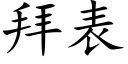 拜表